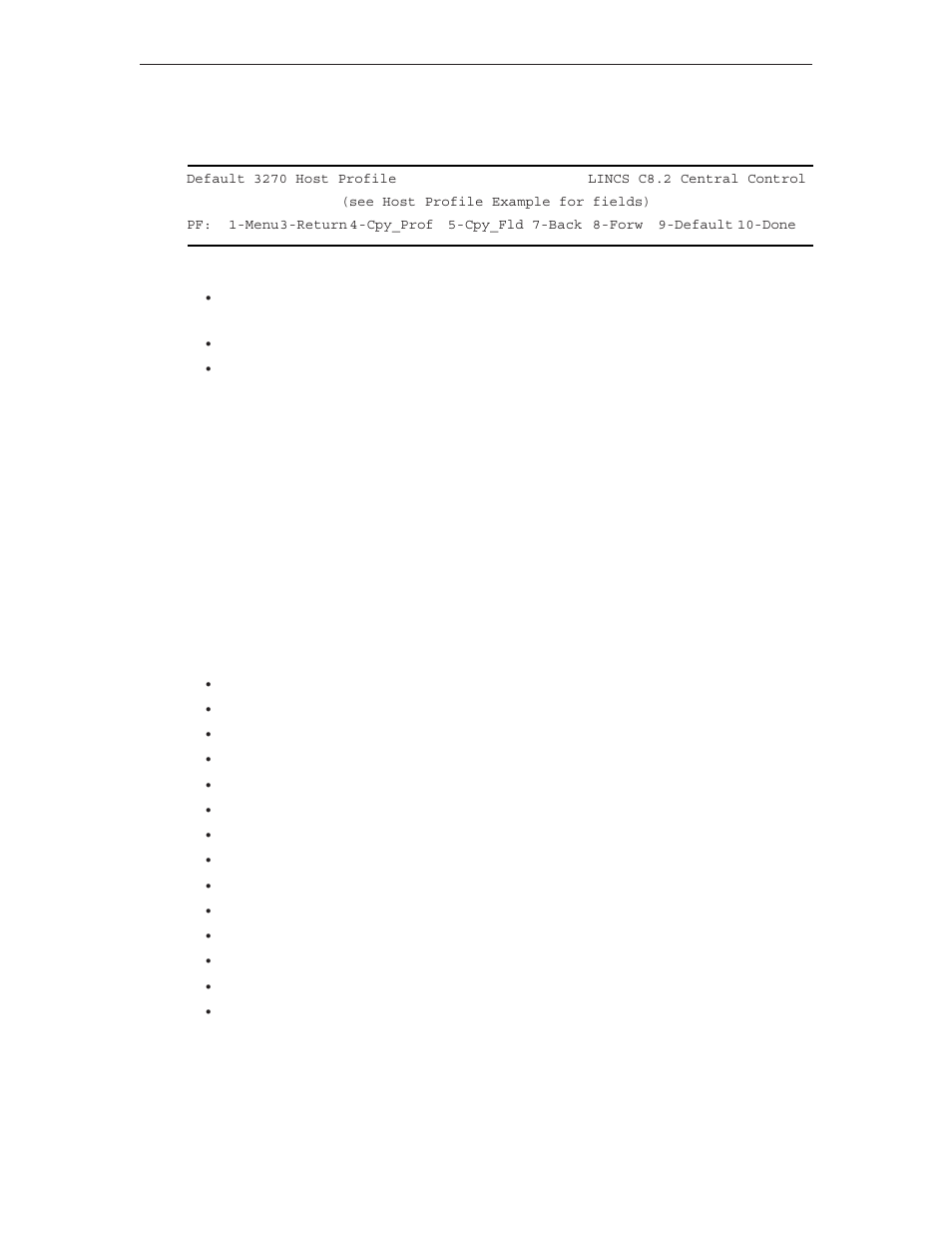 Default 3270 Host Profile LINCS C8.2 Central Control

(see Host Profile Example for fields)

PF: 1-Menu 3-Return 4-Cpy_Prof 5-Cpy_Fld 7-Back 8-Forw 9-Default 10-Done